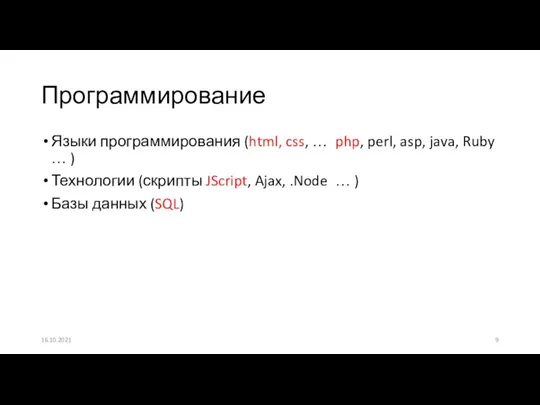 Программирование

• Языки программирования (html, css, … php, perl, asp, java, Ruby … )
• Технологии (скрипты JScript, Ajax, .Node … )
• Базы данных (SQL)

16.10.2021

9